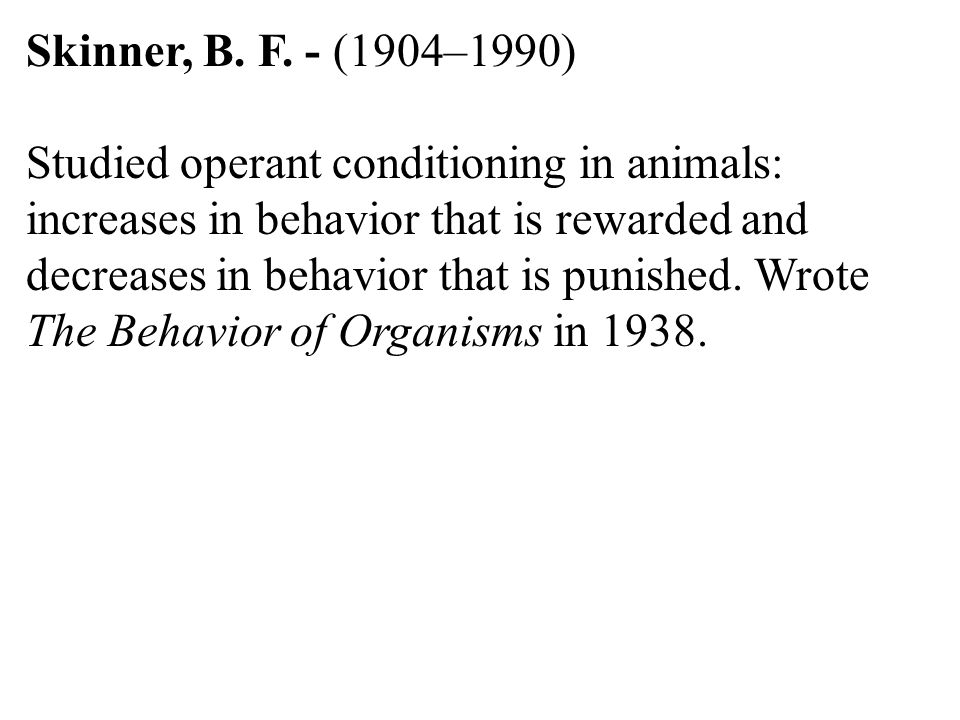 Skinner, B. F. - (1904–1990)

Studied operant conditioning in animals: increases in behavior that is rewarded and decreases in behavior that is punished. Wrote The Behavior of Organisms in 1938.